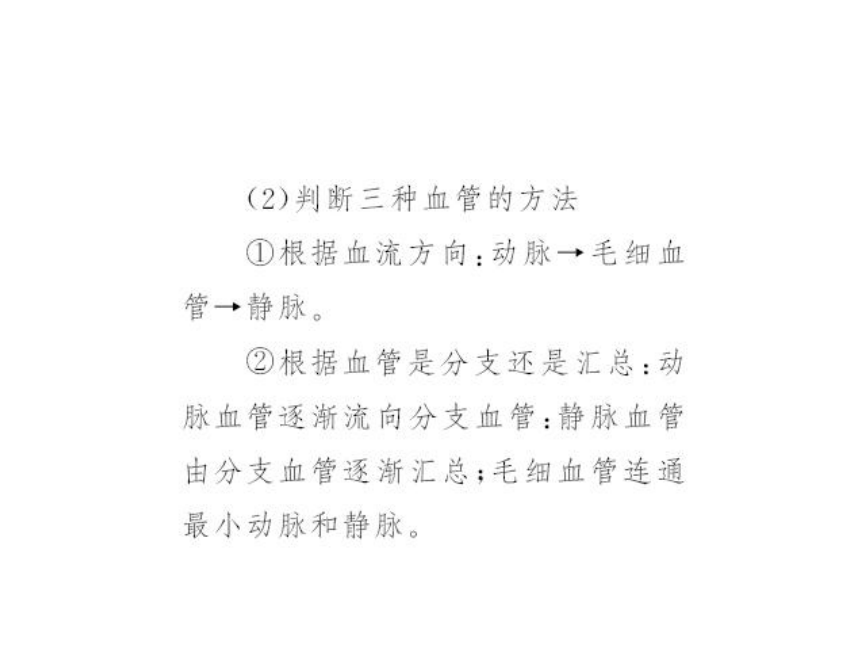 (2)判断三种血管的方法

①根据血流方向：动脉→毛细血管→静脉。

②根据血管是分支还是汇总：动脉血管逐渐流向分支血管；静脉血管由分支血管逐渐汇总；毛细血管连通最小动脉和静脉。